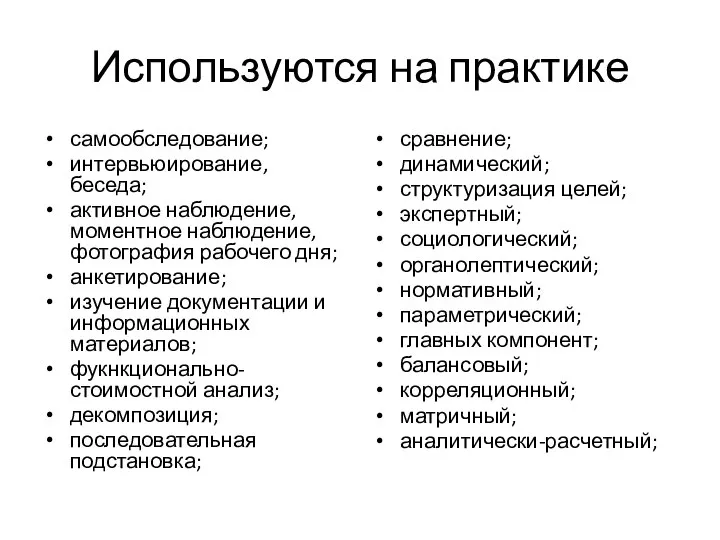 Используются на практике

• самообследование;
• интервьюирование, беседа;
• активное наблюдение, моментное наблюдение, фотография рабочего дня;
• анкетирование;
• изучение документации и информационных материалов;
• фукнкционально-стоимостной анализ;
• декомпозиция;
• последовательная подстановка;

• сравнение;
• динамический;
• структуризация целей;
• экспертный;
• социологический;
• органолептический;
• нормативный;
• параметрический;
• главных компонент;
• балансовый;
• корреляционный;
• матричный;
• аналитически-расчетный;